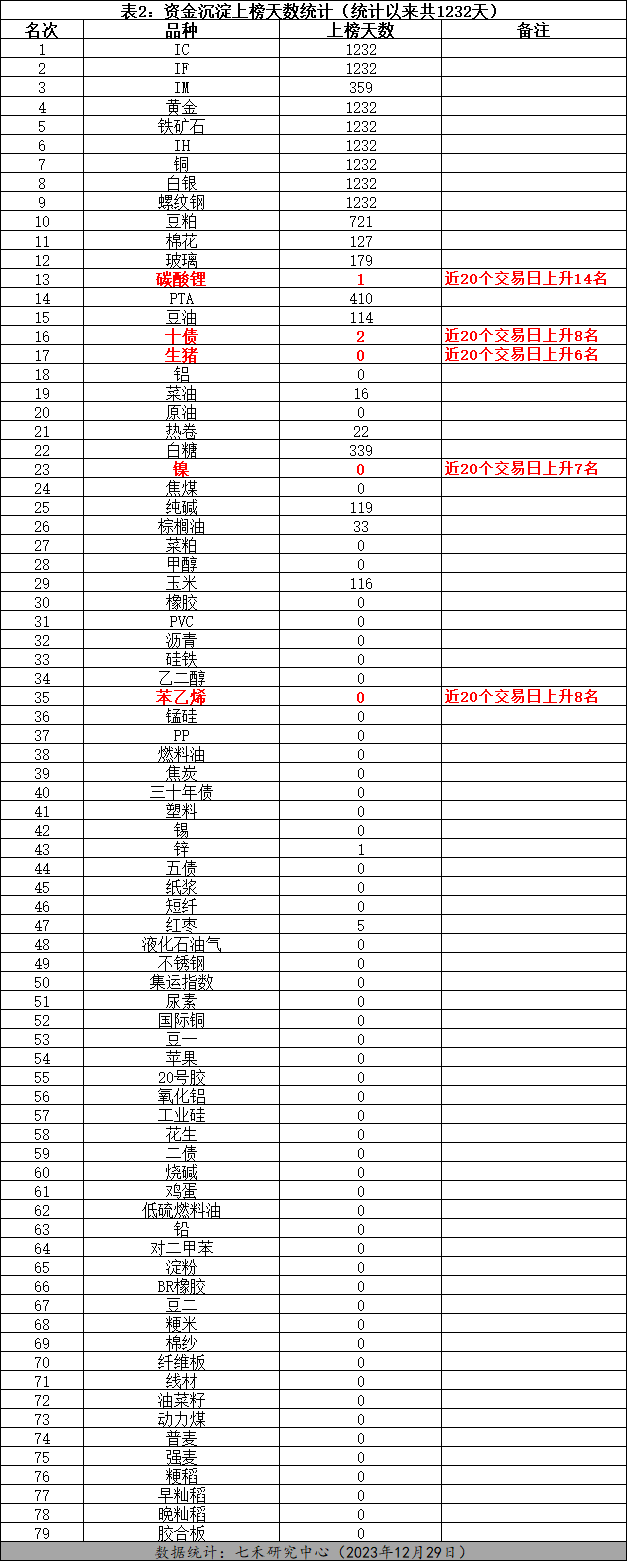 表2：资金沉淀上榜天数统计（统计以来共1232天）

| 名次 | 品种 | 上榜天数 | 备注 |
|---|---|---|---|
| 1 | IC | 1232 | |
| 2 | IF | 1232 | |
| 3 | IM | 359 | |
| 4 | 黄金 | 1232 | |
| 5 | 铁矿石 | 1232 | |
| 6 | IH | 1232 | |
| 7 | 铜 | 1232 | |
| 8 | 白银 | 1232 | |
| 9 | 螺纹钢 | 1232 | |
| 10 | 豆粕 | 721 | |
| 11 | 棉花 | 127 | |
| 12 | 玻璃 | 179 | |
| 13 | 碳酸锂 | 1 | 近20个交易日上升14名 |
| 14 | PTA | 410 | |
| 15 | 豆油 | 114 | |
| 16 | 十债 | 2 | 近20个交易日上升8名 |
| 17 | 生猪 | 0 | 近20个交易日上升6名 |
| 18 | 铝 | 0 | |
| 19 | 菜油 | 16 | |
| 20 | 原油 | 0 | |
| 21 | 热卷 | 22 | |
| 22 | 白糖 | 339 | |
| 23 | 镍 | 0 | 近20个交易日上升7名 |
| 24 | 焦煤 | 0 | |
| 25 | 纯碱 | 119 | |
| 26 | 棕榈油 | 33 | |
| 27 | 菜粕 | 0 | |
| 28 | 甲醇 | 0 | |
| 29 | 玉米 | 116 | |
| 30 | 橡胶 | 0 | |
| 31 | PVC | 0 | |
| 32 | 沥青 | 0 | |
| 33 | 硅铁 | 0 | |
| 34 | 乙二醇 | 0 | |
| 35 | 苯乙烯 | 0 | 近20个交易日上升8名 |
| 36 | 锰硅 | 0 | |
| 37 | PP | 0 | |
| 38 | 燃料油 | 0 | |
| 39 | 焦炭 | 0 | |
| 40 | 三十年债 | 0 | |
| 41 | 塑料 | 0 | |
| 42 | 锡 | 0 | |
| 43 | 锌 | 1 | |
| 44 | 五债 | 0 | |
| 45 | 纸浆 | 0 | |
| 46 | 短纤 | 0 | |
| 47 | 红枣 | 5 | |
| 48 | 液化石油气 | 0 | |
| 49 | 不锈钢 | 0 | |
| 50 | 集运指数 | 0 | |
| 51 | 尿素 | 0 | |
| 52 | 国际铜 | 0 | |
| 53 | 豆一 | 0 | |
| 54 | 苹果 | 0 | |
| 55 | 20号胶 | 0 | |
| 56 | 氧化铝 | 0 | |
| 57 | 工业硅 | 0 | |
| 58 | 花生 | 0 | |
| 59 | 二债 | 0 | |
| 60 | 烧碱 | 0 | |
| 61 | 鸡蛋 | 0 | |
| 62 | 低硫燃料油 | 0 | |
| 63 | 铅 | 0 | |
| 64 | 对二甲苯 | 0 | |
| 65 | 淀粉 | 0 | |
| 66 | BR橡胶 | 0 | |
| 67 | 豆二 | 0 | |
| 68 | 粳米 | 0 | |
| 69 | 棉纱 | 0 | |
| 70 | 纤维板 | 0 | |
| 71 | 线材 | 0 | |
| 72 | 油菜籽 | 0 | |
| 73 | 动力煤 | 0 | |
| 74 | 普麦 | 0 | |
| 75 | 强麦 | 0 | |
| 76 | 粳稻 | 0 | |
| 77 | 早籼稻 | 0 | |
| 78 | 晚籼稻 | 0 | |
| 79 | 胶合板 | 0 | |

数据统计：七禾研究中心（2023年12月29日）